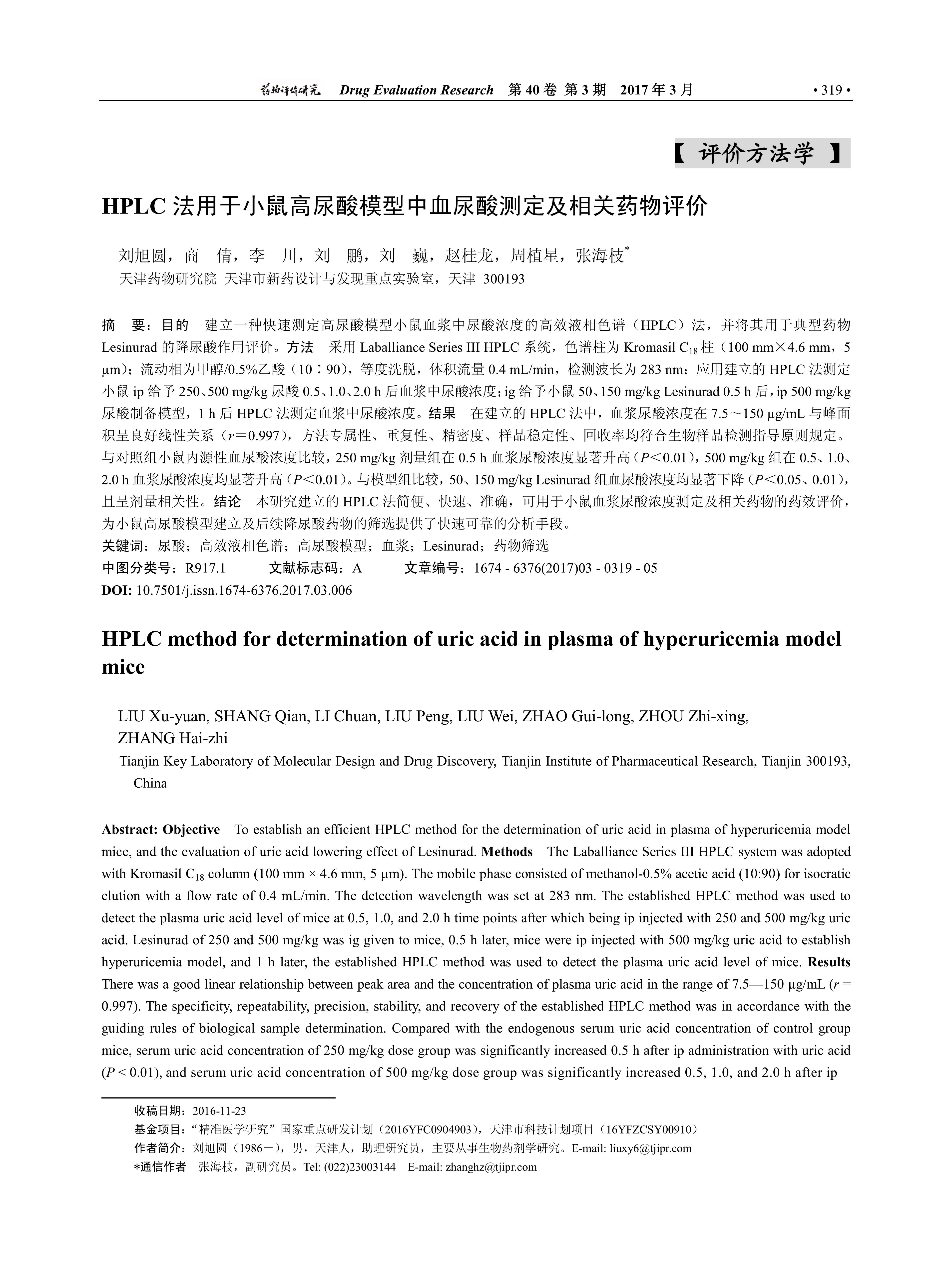 药物评价研究 Drug Evaluation Research 第 40 卷 第 3 期 2017 年 3 月 • 319 •

【 评价方法学 】

HPLC 法用于小鼠高尿酸模型中血尿酸测定及相关药物评价

刘旭圆，商 倩，李 川，刘 鹏，刘 巍，赵桂龙，周植星，张海枝*
天津药物研究院 天津市新药设计与发现重点实验室，天津 300193

摘 要：目的 建立一种快速测定高尿酸模型小鼠血浆中尿酸浓度的高效液相色谱（HPLC）法，并将其用于典型药物 Lesinurad 的降尿酸作用评价。方法 采用 Laballiance Series III HPLC 系统，色谱柱为 Kromasil $C_{18}$ 柱（100 mm×4.6 mm，5 μm）；流动相为甲醇/0.5%乙酸（10∶90），等度洗脱，体积流量 0.4 mL/min，检测波长为 283 nm；应用建立的 HPLC 法测定小鼠 ip 给予 250、500 mg/kg 尿酸 0.5、1.0、2.0 h 后血浆中尿酸浓度；ig 给予小鼠 50、150 mg/kg Lesinurad 0.5 h 后，ip 500 mg/kg 尿酸制备模型，1 h 后 HPLC 法测定血浆中尿酸浓度。结果 在建立的 HPLC 法中，血浆尿酸浓度在 7.5～150 μg/mL 与峰面积呈良好线性关系（$r$＝0.997），方法专属性、重复性、精密度、样品稳定性、回收率均符合生物样品检测指导原则规定。与对照组小鼠内源性血尿酸浓度比较，250 mg/kg 剂量组在 0.5 h 血浆尿酸浓度显著升高（$P$＜0.01），500 mg/kg 组在 0.5、1.0、2.0 h 血浆尿酸浓度均显著升高（$P$＜0.01）。与模型组比较，50、150 mg/kg Lesinurad 组血尿酸浓度均显著下降（$P$＜0.05、0.01），且呈剂量相关性。结论 本研究建立的 HPLC 法简便、快速、准确，可用于小鼠血浆尿酸浓度测定及相关药物的药效评价，为小鼠高尿酸模型建立及后续降尿酸药物的筛选提供了快速可靠的分析手段。
关键词：尿酸；高效液相色谱；高尿酸模型；血浆；Lesinurad；药物筛选
中图分类号：R917.1 文献标志码：A 文章编号：1674 - 6376(2017)03 - 0319 - 05
DOI: 10.7501/j.issn.1674-6376.2017.03.006

HPLC method for determination of uric acid in plasma of hyperuricemia model mice

LIU Xu-yuan, SHANG Qian, LI Chuan, LIU Peng, LIU Wei, ZHAO Gui-long, ZHOU Zhi-xing, ZHANG Hai-zhi
Tianjin Key Laboratory of Molecular Design and Drug Discovery, Tianjin Institute of Pharmaceutical Research, Tianjin 300193, China

Abstract: Objective To establish an efficient HPLC method for the determination of uric acid in plasma of hyperuricemia model mice, and the evaluation of uric acid lowering effect of Lesinurad. Methods The Laballiance Series III HPLC system was adopted with Kromasil $C_{18}$ column (100 mm × 4.6 mm, 5 μm). The mobile phase consisted of methanol-0.5% acetic acid (10:90) for isocratic elution with a flow rate of 0.4 mL/min. The detection wavelength was set at 283 nm. The established HPLC method was used to detect the plasma uric acid level of mice at 0.5, 1.0, and 2.0 h time points after which being ip injected with 250 and 500 mg/kg uric acid. Lesinurad of 250 and 500 mg/kg was ig given to mice, 0.5 h later, mice were ip injected with 500 mg/kg uric acid to establish hyperuricemia model, and 1 h later, the established HPLC method was used to detect the plasma uric acid level of mice. Results There was a good linear relationship between peak area and the concentration of plasma uric acid in the range of 7.5—150 μg/mL ($r$ = 0.997). The specificity, repeatability, precision, stability, and recovery of the established HPLC method was in accordance with the guiding rules of biological sample determination. Compared with the endogenous serum uric acid concentration of control group mice, serum uric acid concentration of 250 mg/kg dose group was significantly increased 0.5 h after ip administration with uric acid ($P$ < 0.01), and serum uric acid concentration of 500 mg/kg dose group was significantly increased 0.5, 1.0, and 2.0 h after ip

收稿日期：2016-11-23
基金项目：“精准医学研究”国家重点研发计划（2016YFC0904903），天津市科技计划项目（16YFZCSY00910）
作者简介：刘旭圆（1986－），男，天津人，助理研究员，主要从事生物药剂学研究。E-mail: liuxy6@tjipr.com
*通信作者 张海枝，副研究员。Tel: (022)23003144 E-mail: zhanghz@tjipr.com